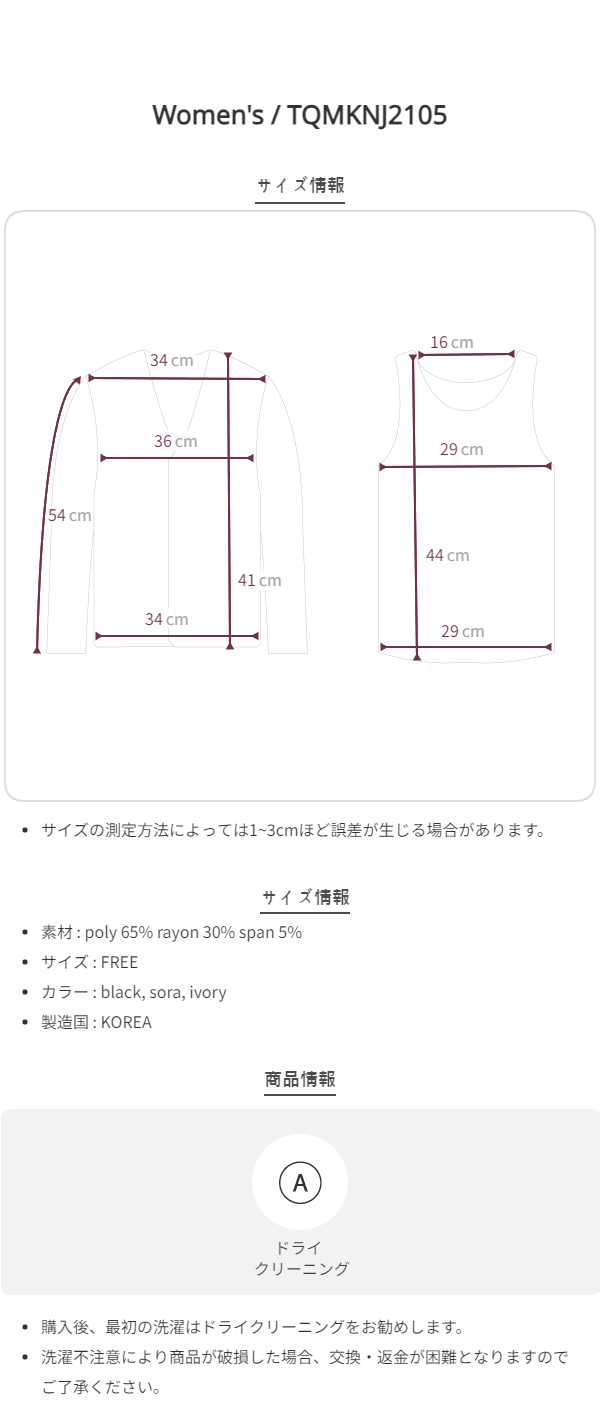 Women's / TQMKNJ2105

サイズ情報

34 cm
36 cm
54 cm
41 cm
34 cm

16 cm
29 cm
44 cm
29 cm

• サイズの測定方法によっては1~3cmほど誤差が生じる場合があります。

サイズ情報

• 素材 : poly 65% rayon 30% span 5%
• サイズ : FREE
• カラー : black, sora, ivory
• 製造国 : KOREA

商品情報

A
ドライ
クリーニング

• 購入後、最初の洗濯はドライクリーニングをお勧めします。
• 洗濯不注意により商品が破損した場合、交換・返金が困難となりますのでご了承ください。